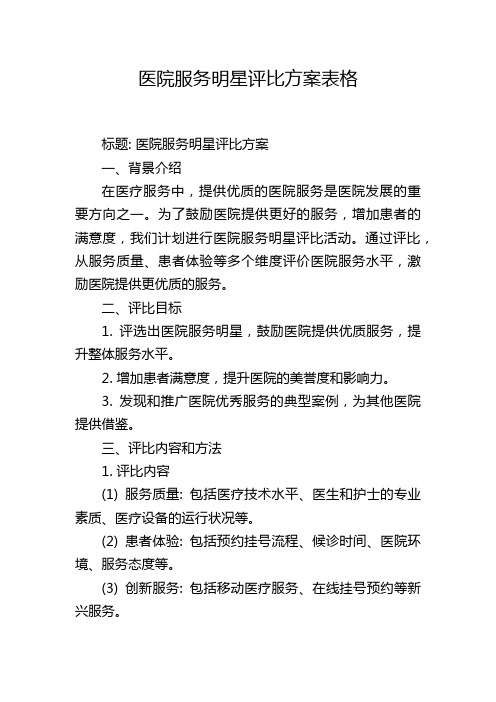 医院服务明星评比方案表格

标题: 医院服务明星评比方案

一、背景介绍

在医疗服务中，提供优质的医院服务是医院发展的重要方向之一。为了鼓励医院提供更好的服务，增加患者的满意度，我们计划进行医院服务明星评比活动。通过评比，从服务质量、患者体验等多个维度评价医院服务水平，激励医院提供更优质的服务。

二、评比目标

1. 评选出医院服务明星，鼓励医院提供优质服务，提升整体服务水平。

2. 增加患者满意度，提升医院的美誉度和影响力。

3. 发现和推广医院优秀服务的典型案例，为其他医院提供借鉴。

三、评比内容和方法

1. 评比内容

(1) 服务质量: 包括医疗技术水平、医生和护士的专业素质、医疗设备的运行状况等。

(2) 患者体验: 包括预约挂号流程、候诊时间、医院环境、服务态度等。

(3) 创新服务: 包括移动医疗服务、在线挂号预约等新兴服务。